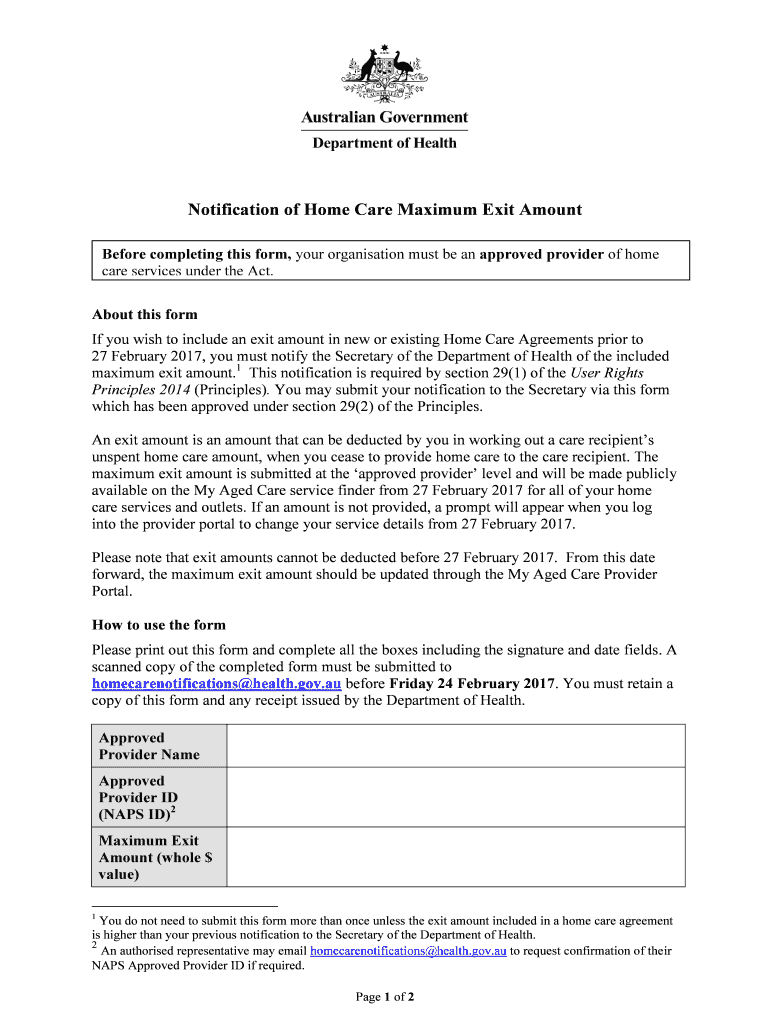 Australian Government
Department of Health

Notification of Home Care Maximum Exit Amount

Before completing this form, your organisation must be an approved provider of home care services under the Act.

About this form

If you wish to include an exit amount in new or existing Home Care Agreements prior to 27 February 2017, you must notify the Secretary of the Department of Health of the included maximum exit amount.$^1$ This notification is required by section 29(1) of the User Rights Principles 2014 (Principles). You may submit your notification to the Secretary via this form which has been approved under section 29(2) of the Principles.

An exit amount is an amount that can be deducted by you in working out a care recipient's unspent home care amount, when you cease to provide home care to the care recipient. The maximum exit amount is submitted at the 'approved provider' level and will be made publicly available on the My Aged Care service finder from 27 February 2017 for all of your home care services and outlets. If an amount is not provided, a prompt will appear when you log into the provider portal to change your service details from 27 February 2017.

Please note that exit amounts cannot be deducted before 27 February 2017. From this date forward, the maximum exit amount should be updated through the My Aged Care Provider Portal.

How to use the form

Please print out this form and complete all the boxes including the signature and date fields. A scanned copy of the completed form must be submitted to homecarenotifications@health.gov.au before Friday 24 February 2017. You must retain a copy of this form and any receipt issued by the Department of Health.

| Approved Provider Name | |
|---|---|
| Approved Provider ID (NAPS ID)$^2$ | |
| Maximum Exit Amount (whole $ value) | |

$^1$ You do not need to submit this form more than once unless the exit amount included in a home care agreement is higher than your previous notification to the Secretary of the Department of Health.
$^2$ An authorised representative may email homecarenotifications@health.gov.au to request confirmation of their NAPS Approved Provider ID if required.

Page 1 of 2